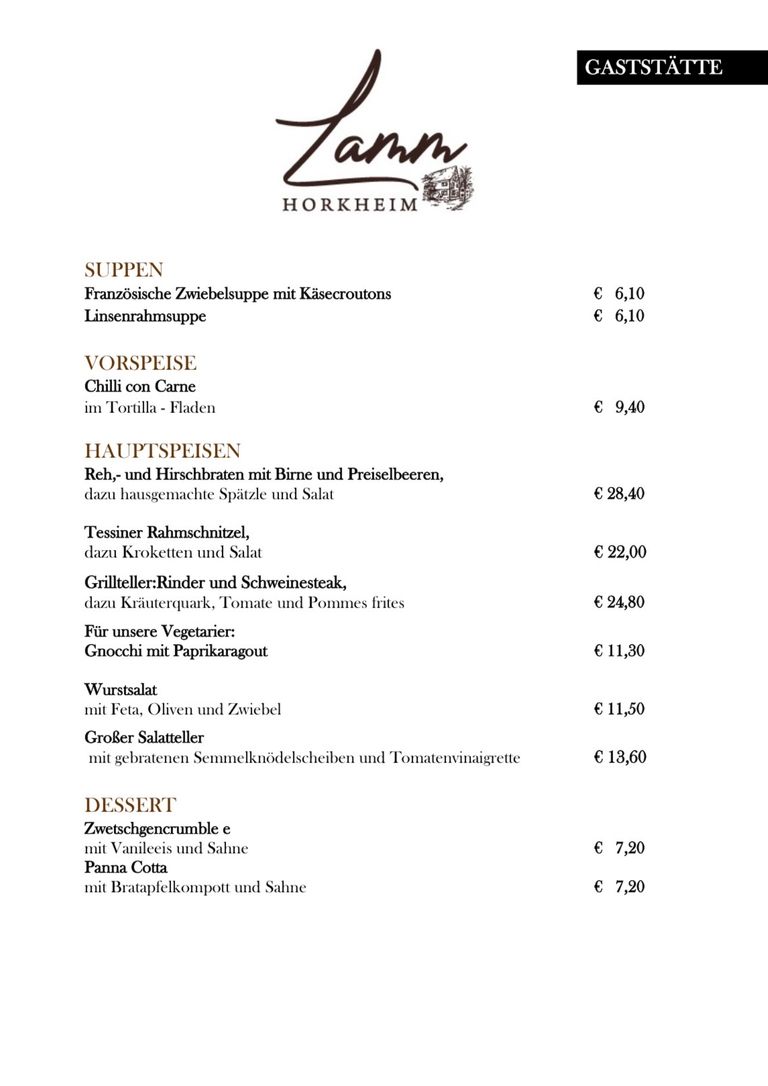 GASTSTÄTTE

Lamm
HORKHEIM

SUPPEN
Französische Zwiebelsuppe mit Käsecroutons € 6,10
Linsenrahmsuppe € 6,10

VORSPEISE
Chilli con Carne
im Tortilla - Fladen € 9,40

HAUPTSPEISEN
Reh,- und Hirschbraten mit Birne und Preiselbeeren,
dazu hausgemachte Spätzle und Salat € 28,40

Tessiner Rahmschnitzel,
dazu Kroketten und Salat € 22,00

Grillteller:Rinder und Schweinesteak,
dazu Kräuterquark, Tomate und Pommes frites € 24,80

Für unsere Vegetarier:
Gnocchi mit Paprikaragout € 11,30

Wurstsalat
mit Feta, Oliven und Zwiebel € 11,50

Großer Salatteller
mit gebratenen Semmelknödelscheiben und Tomatenvinaigrette € 13,60

DESSERT
Zwetschgencrumble e
mit Vanileeis und Sahne € 7,20
Panna Cotta
mit Bratapfelkompott und Sahne € 7,20